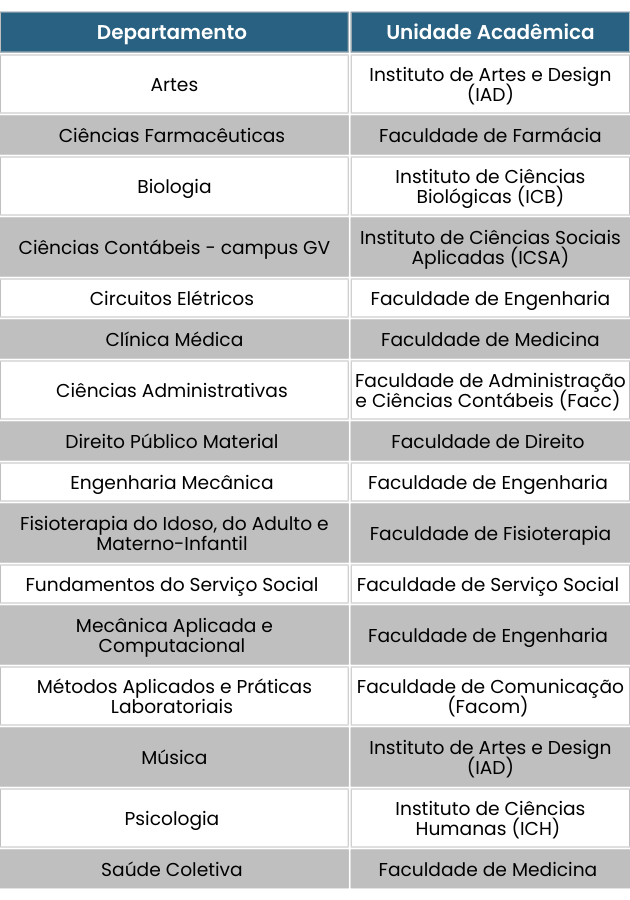 | Departamento | Unidade Acadêmica |
|---|---|
| Artes | Instituto de Artes e Design (IAD) |
| Ciências Farmacêuticas | Faculdade de Farmácia |
| Biologia | Instituto de Ciências Biológicas (ICB) |
| Ciências Contábeis - campus GV | Instituto de Ciências Sociais Aplicadas (ICSA) |
| Circuitos Elétricos | Faculdade de Engenharia |
| Clínica Médica | Faculdade de Medicina |
| Ciências Administrativas | Faculdade de Administração e Ciências Contábeis (Facc) |
| Direito Público Material | Faculdade de Direito |
| Engenharia Mecânica | Faculdade de Engenharia |
| Fisioterapia do Idoso, do Adulto e Materno-Infantil | Faculdade de Fisioterapia |
| Fundamentos do Serviço Social | Faculdade de Serviço Social |
| Mecânica Aplicada e Computacional | Faculdade de Engenharia |
| Métodos Aplicados e Práticas Laboratoriais | Faculdade de Comunicação (Facom) |
| Música | Instituto de Artes e Design (IAD) |
| Psicologia | Instituto de Ciências Humanas (ICH) |
| Saúde Coletiva | Faculdade de Medicina |